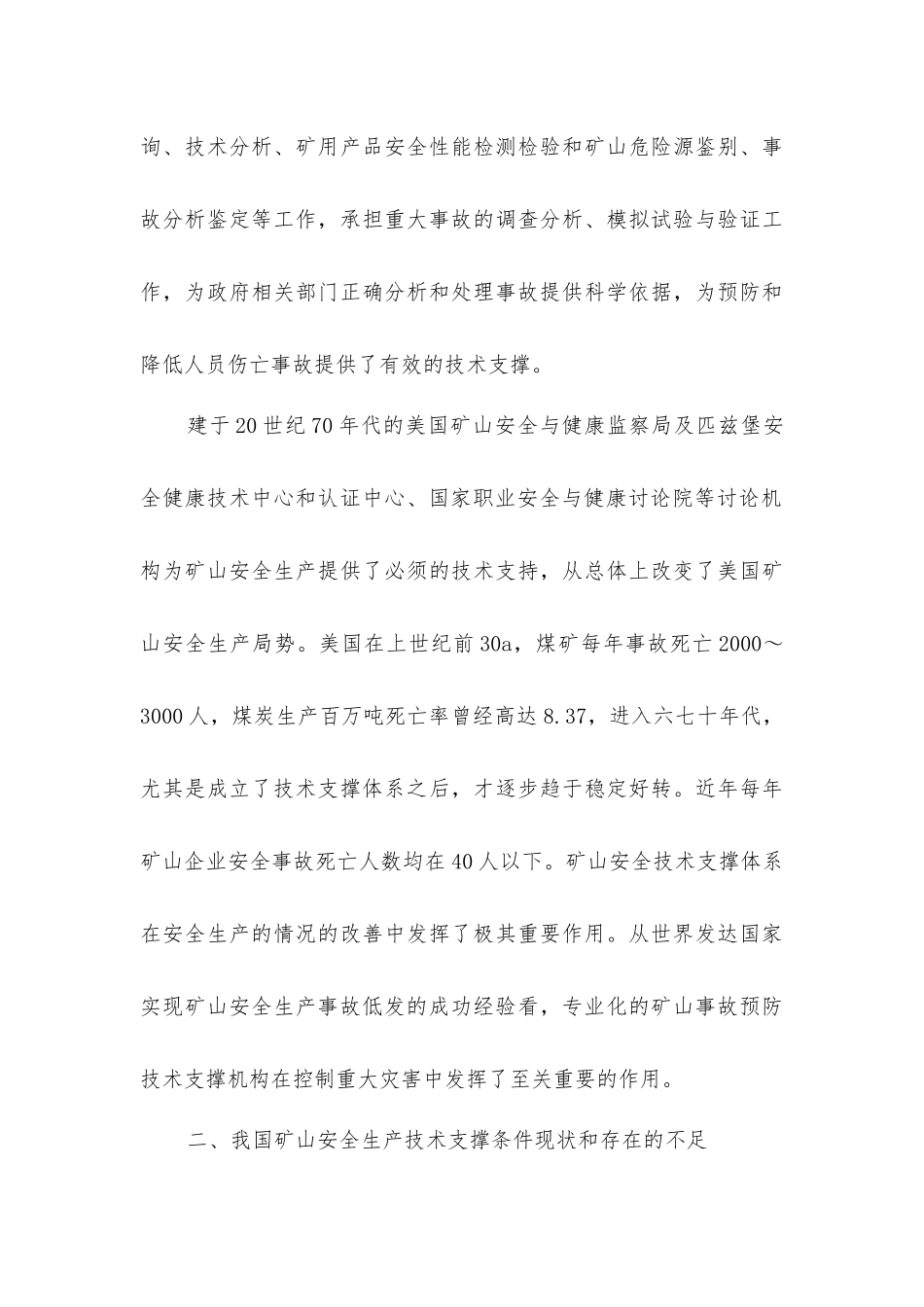 询、技术分析、矿用产品安全性能检测检验和矿山危险源鉴别、事故分析鉴定等工作，承担重大事故的调查分析、模拟试验与验证工作，为政府相关部门正确分析和处理事故提供科学依据，为预防和降低人员伤亡事故提供了有效的技术支撑。

建于20世纪70年代的美国矿山安全与健康监察局及匹兹堡安全健康技术中心和认证中心、国家职业安全与健康讨论院等讨论机构为矿山安全生产提供了必须的技术支持，从总体上改变了美国矿山安全生产局势。美国在上世纪前30a，煤矿每年事故死亡2000～3000人，煤炭生产百万吨死亡率曾经高达8.37，进入六七十年代，尤其是成立了技术支撑体系之后，才逐步趋于稳定好转。近年每年矿山企业安全事故死亡人数均在40人以下。矿山安全技术支撑体系在安全生产的情况的改善中发挥了极其重要作用。从世界发达国家实现矿山安全生产事故低发的成功经验看，专业化的矿山事故预防技术支撑机构在控制重大灾害中发挥了至关重要的作用。

二、我国矿山安全生产技术支撑条件现状和存在的不足